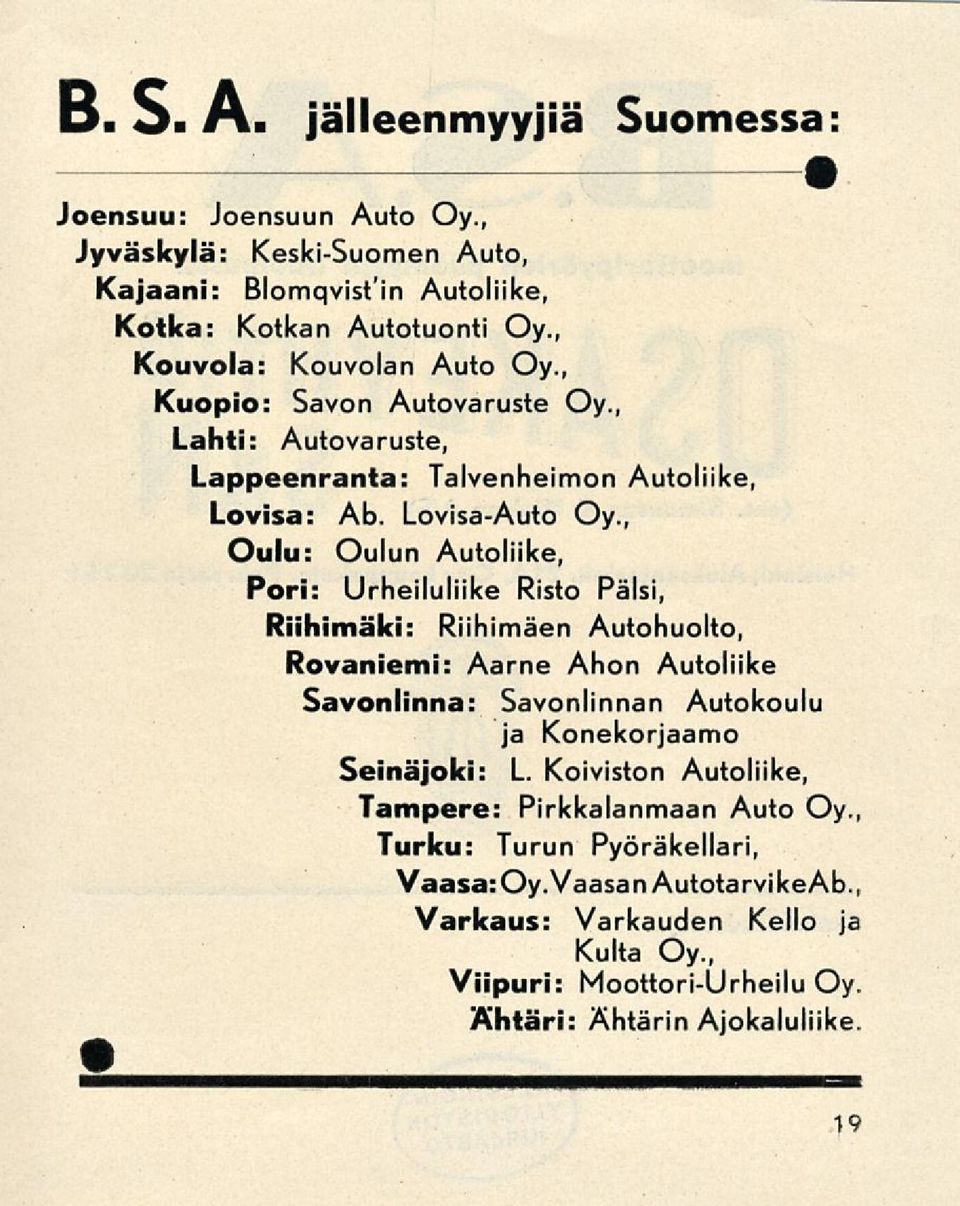 B. S. A. jälleenmyyjiä Suomessa:

Joensuu: Joensuun Auto Oy.,
Jyväskylä: Keski-Suomen Auto,
Kajaani: Blomqvist'in Autoliike,
Kotka: Kotkan Autotuonti Oy.,
Kouvola: Kouvolan Auto Oy.,
Kuopio: Savon Autovaruste Oy.,
Lahti: Autovaruste,
Lappeenranta: Talvenheimon Autoliike,
Lovisa: Ab. Lovisa-Auto Oy.,
Oulu: Oulun Autoliike,
Pori: Urheiluliike Risto Pälsi,
Riihimäki: Riihimäen Autohuolto,
Rovaniemi: Aarne Ahon Autoliike
Savonlinna: Savonlinnan Autokoulu ja Konekorjaamo
Seinäjoki: L. Koiviston Autoliike,
Tampere: Pirkkalanmaan Auto Oy.,
Turku: Turun Pyöräkellari,
Vaasa: Oy. Vaasan Autotarvike Ab.,
Varkaus: Varkauden Kello ja Kulta Oy.,
Viipuri: Moottori-Urheilu Oy.
Ähtäri: Ähtärin Ajokaluliike.

19